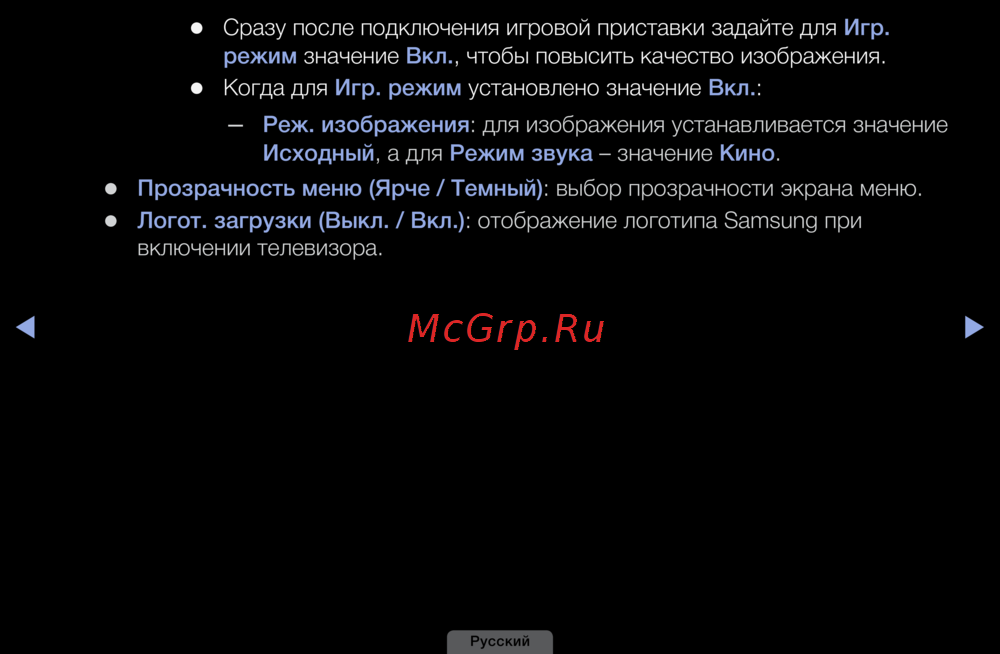 ● Сразу после подключения игровой приставки задайте для Игр. режим значение Вкл., чтобы повысить качество изображения.
● Когда для Игр. режим установлено значение Вкл.:

– Реж. изображения: для изображения устанавливается значение Исходный, а для Режим звука – значение Кино.

● Прозрачность меню (Ярче / Темный): выбор прозрачности экрана меню.
● Логот. загрузки (Выкл. / Вкл.): отображение логотипа Samsung при включении телевизора.

◀ McGrp.Ru ▶

Русский